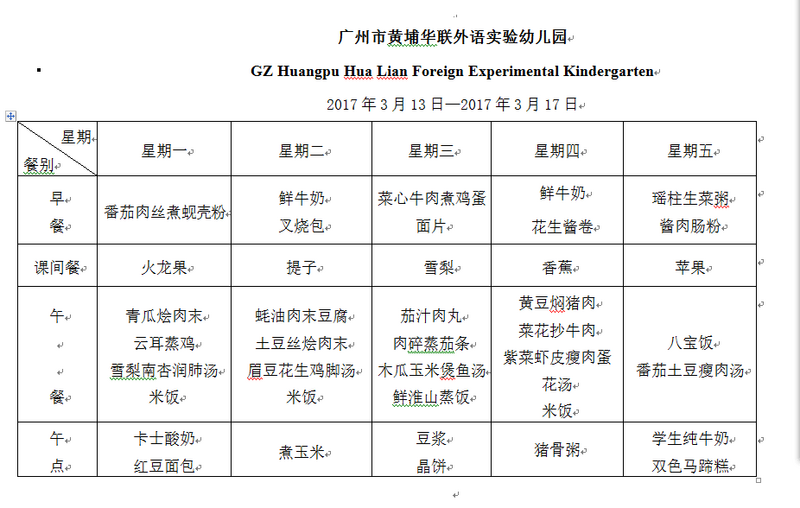 广州市黄埔华联外语实验幼儿园

GZ Huangpu Hua Lian Foreign Experimental Kindergarten

2017 年 3 月 13 日—2017 年 3 月 17 日

| 星期 餐别 | 星期一 | 星期二 | 星期三 | 星期四 | 星期五 |
|---|---|---|---|---|---|
| 早餐 | 番茄肉丝煮蚬壳粉 | 鲜牛奶 叉烧包 | 菜心牛肉煮鸡蛋面片 | 鲜牛奶 花生酱卷 | 瑶柱生菜粥 酱肉肠粉 |
| 课间餐 | 火龙果 | 提子 | 雪梨 | 香蕉 | 苹果 |
| 午餐 | 青瓜烩肉末 云耳蒸鸡 雪梨南杏润肺汤 米饭 | 蚝油肉末豆腐 土豆丝烩肉末 眉豆花生鸡脚汤 米饭 | 茄汁肉丸 肉碎蒸茄条 木瓜玉米煲鱼汤 鲜淮山蒸饭 | 黄豆焖猪肉 菜花抄牛肉 紫菜虾皮瘦肉蛋花汤 米饭 | 八宝饭 番茄土豆瘦肉汤 |
| 午点 | 卡士酸奶 红豆面包 | 煮玉米 | 豆浆 晶饼 | 猪骨粥 | 学生纯牛奶 双色马蹄糕 |